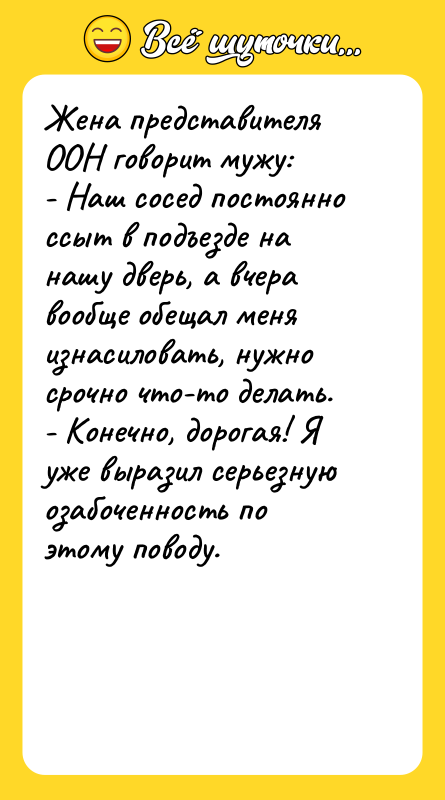 Всё шуточки...

Жена представителя ООН говорит мужу:
- Наш сосед постоянно ссыт в подъезде на нашу дверь, а вчера вообще обещал меня изнасиловать, нужно срочно что-то делать.
- Конечно, дорогая! Я уже выразил серьезную озабоченность по этому поводу.